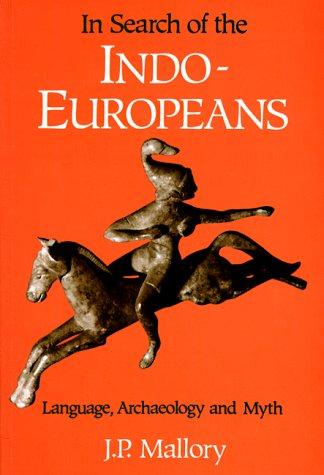 In Search of the
INDO-EUROPEANS

Language, Archaeology and Myth

J.P. Mallory